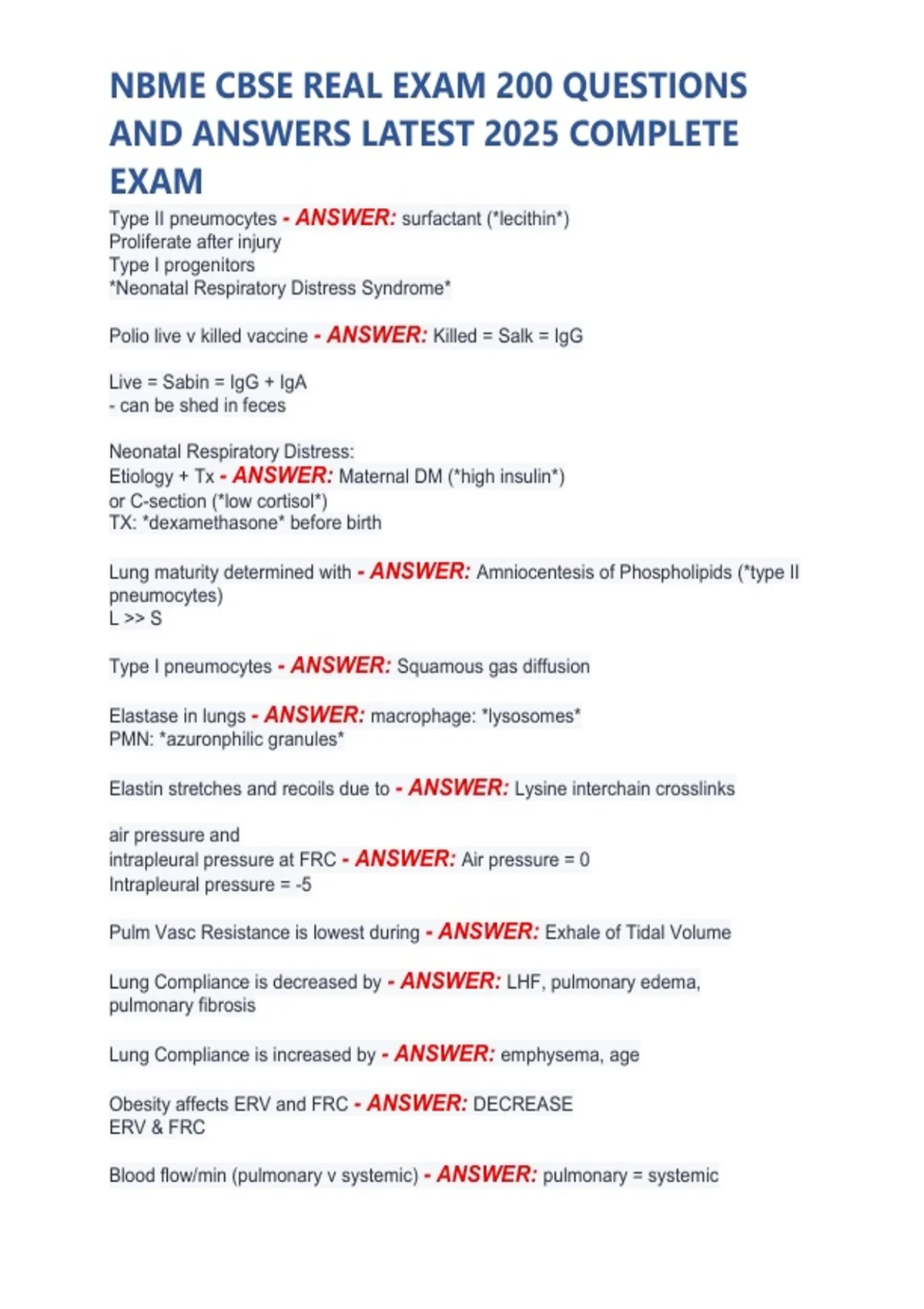 NBME CBSE REAL EXAM 200 QUESTIONS AND ANSWERS LATEST 2025 COMPLETE EXAM

Type II pneumocytes - ANSWER: surfactant (*lecithin*)
Proliferate after injury
Type I progenitors
*Neonatal Respiratory Distress Syndrome*

Polio live v killed vaccine - ANSWER: Killed = Salk = IgG

Live = Sabin = IgG + IgA
- can be shed in feces

Neonatal Respiratory Distress:
Etiology + Tx - ANSWER: Maternal DM (*high insulin*)
or C-section (*low cortisol*)
TX: *dexamethasone* before birth

Lung maturity determined with - ANSWER: Amniocentesis of Phospholipids (*type II pneumocytes)
L >> S

Type I pneumocytes - ANSWER: Squamous gas diffusion

Elastase in lungs - ANSWER: macrophage: *lysosomes*
PMN: *azuronphilic granules*

Elastin stretches and recoils due to - ANSWER: Lysine interchain crosslinks

air pressure and
intrapleural pressure at FRC - ANSWER: Air pressure = 0
Intrapleural pressure = -5

Pulm Vasc Resistance is lowest during - ANSWER: Exhale of Tidal Volume

Lung Compliance is decreased by - ANSWER: LHF, pulmonary edema, pulmonary fibrosis

Lung Compliance is increased by - ANSWER: emphysema, age

Obesity affects ERV and FRC - ANSWER: DECREASE
ERV & FRC

Blood flow/min (pulmonary v systemic) - ANSWER: pulmonary = systemic